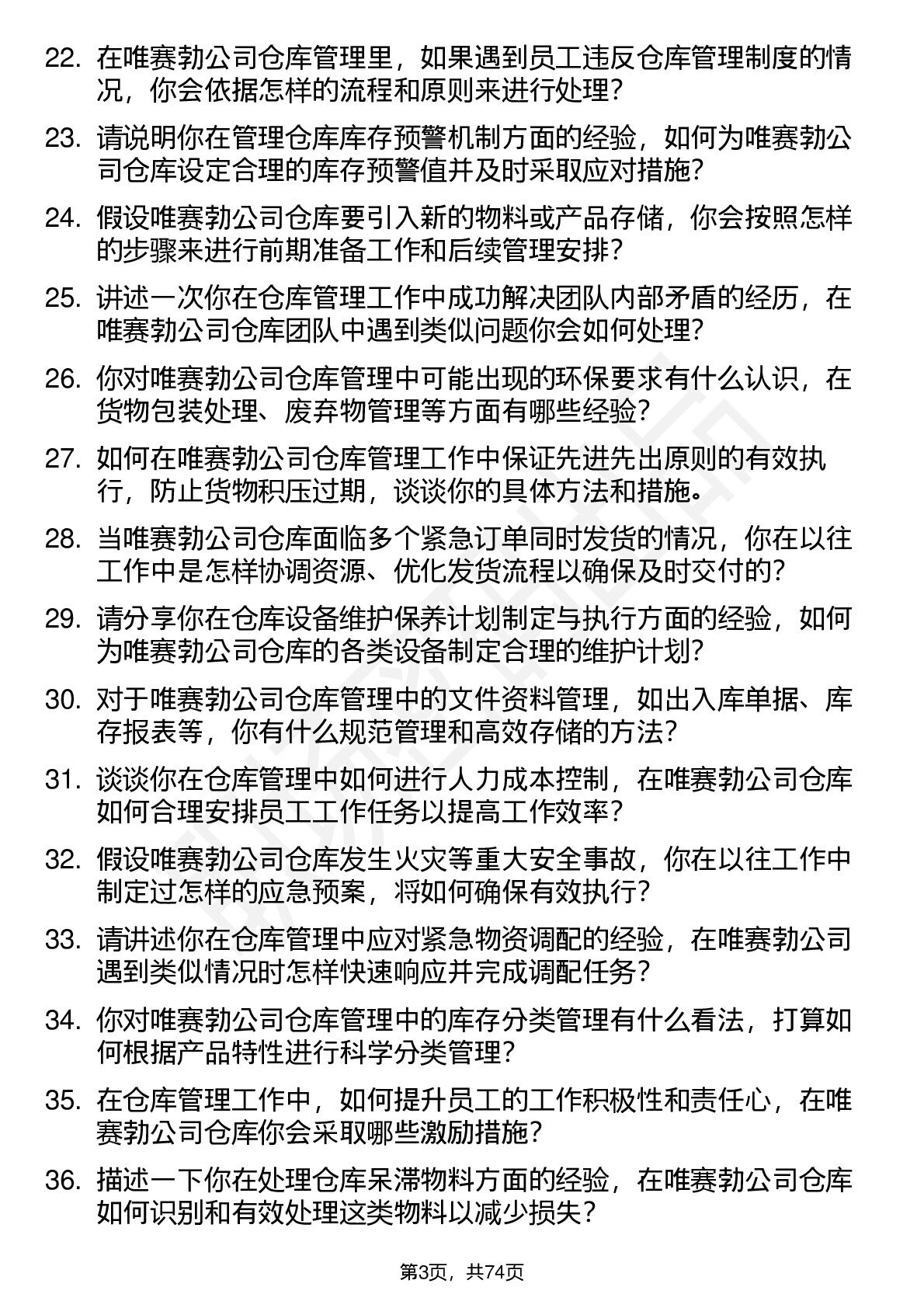 22. 在唯赛勃公司仓库管理里，如果遇到员工违反仓库管理制度的情况，你会依据怎样的流程和原则来进行处理？

23. 请说明你在管理仓库库存预警机制方面的经验，如何为唯赛勃公司仓库设定合理的库存预警值并及时采取应对措施？

24. 假设唯赛勃公司仓库要引入新的物料或产品存储，你会按照怎样的步骤来进行前期准备工作和后续管理安排？

25. 讲述一次你在仓库管理工作中成功解决团队内部矛盾的经历，在唯赛勃公司仓库团队中遇到类似问题你会如何处理？

26. 你对唯赛勃公司仓库管理中可能出现的环保要求有什么认识，在货物包装处理、废弃物管理等方面有哪些经验？

27. 如何在唯赛勃公司仓库管理工作中保证先进先出原则的有效执行，防止货物积压过期，谈谈你的具体方法和措施。

28. 当唯赛勃公司仓库面临多个紧急订单同时发货的情况，你在以往工作中是怎样协调资源、优化发货流程以确保及时交付的？

29. 请分享你在仓库设备维护保养计划制定与执行方面的经验，如何为唯赛勃公司仓库的各类设备制定合理的维护计划？

30. 对于唯赛勃公司仓库管理中的文件资料管理，如出入库单据、库存报表等，你有什么规范管理和高效存储的方法？

31. 谈谈你在仓库管理中如何进行人力成本控制，在唯赛勃公司仓库如何合理安排员工工作任务以提高工作效率？

32. 假设唯赛勃公司仓库发生火灾等重大安全事故，你在以往工作中制定过怎样的应急预案，将如何确保有效执行？

33. 请讲述你在仓库管理中应对紧急物资调配的经验，在唯赛勃公司遇到类似情况时怎样快速响应并完成调配任务？

34. 你对唯赛勃公司仓库管理中的库存分类管理有什么看法，打算如何根据产品特性进行科学分类管理？

35. 在仓库管理工作中，如何提升员工的工作积极性和责任心，在唯赛勃公司仓库你会采取哪些激励措施？

36. 描述一下你在处理仓库呆滞物料方面的经验，在唯赛勃公司仓库如何识别和有效处理这类物料以减少损失？

第3页，共74页